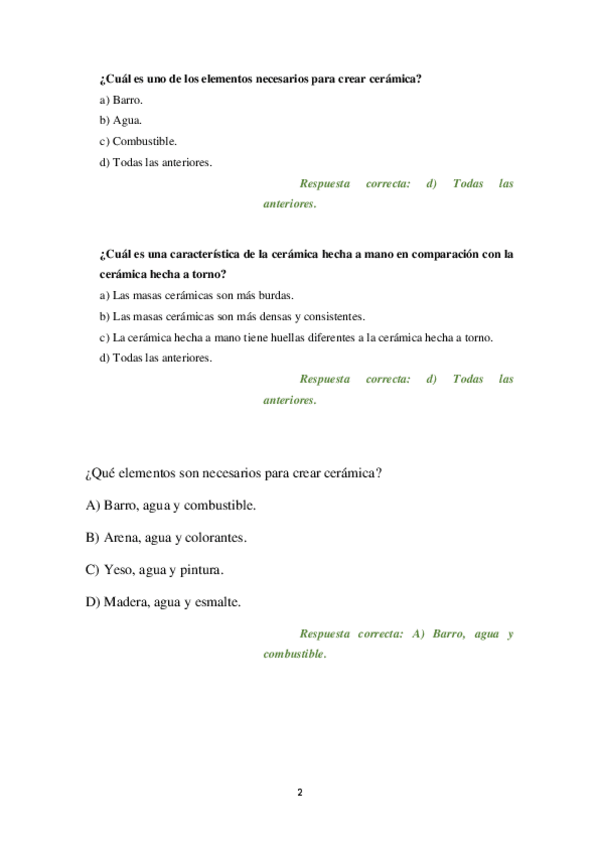 ¿Cuál es uno de los elementos necesarios para crear cerámica?

a) Barro.

b) Agua.

c) Combustible.

d) Todas las anteriores.

Respuesta correcta: d) Todas las anteriores.

¿Cuál es una característica de la cerámica hecha a mano en comparación con la cerámica hecha a torno?

a) Las masas cerámicas son más burdas.

b) Las masas cerámicas son más densas y consistentes.

c) La cerámica hecha a mano tiene huellas diferentes a la cerámica hecha a torno.

d) Todas las anteriores.

Respuesta correcta: d) Todas las anteriores.

¿Qué elementos son necesarios para crear cerámica?

A) Barro, agua y combustible.

B) Arena, agua y colorantes.

C) Yeso, agua y pintura.

D) Madera, agua y esmalte.

Respuesta correcta: A) Barro, agua y combustible.

2